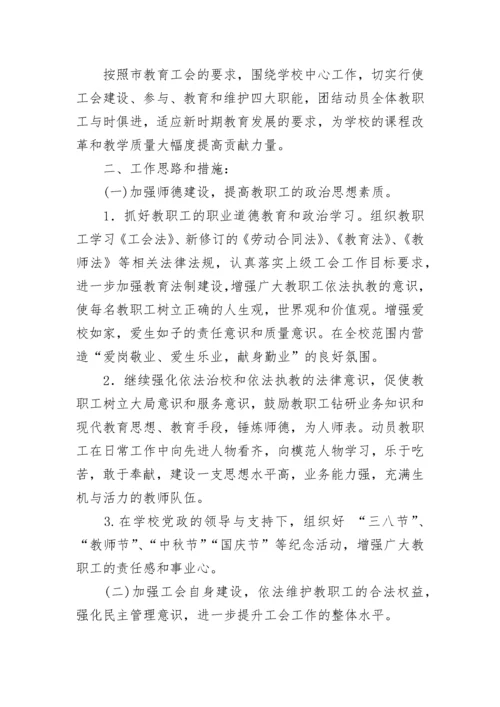 按照市教育工会的要求，围绕学校中心工作，切实行使工会建设、参与、教育和维护四大职能，团结动员全体教职工与时俱进，适应新时期教育发展的要求，为学校的课程改革和教学质量大幅度提高贡献力量。

二、工作思路和措施：

(一)加强师德建设，提高教职工的政治思想素质。

1．抓好教职工的职业道德教育和政治学习。组织教职工学习《工会法》、新修订的《劳动合同法》、《教育法》、《教师法》等相关法律法规，认真落实上级工会工作目标要求，进一步加强教育法制建设，增强广大教职工依法执教的意识，使每名教职工树立正确的人生观，世界观和价值观。增强爱校如家，爱生如子的责任意识和质量意识。在全校范围内营造“爱岗敬业、爱生乐业，献身勤业”的良好氛围。

2．继续强化依法治校和依法执教的法律意识，促使教职工树立大局意识和服务意识，鼓励教职工钻研业务知识和现代教育思想、教育手段，锤炼师德，为人师表。动员教职工在日常工作中向先进人物看齐，向模范人物学习，乐于吃苦，敢于奉献，建设一支思想水平高，业务能力强，充满生机与活力的教师队伍。

3. 在学校党政的领导与支持下，组织好 “三八节”、“教师节”、“中秋节”“国庆节”等纪念活动，增强广大教职工的责任感和事业心。

(二)加强工会自身建设，依法维护教职工的合法权益，强化民主管理意识，进一步提升工会工作的整体水平。